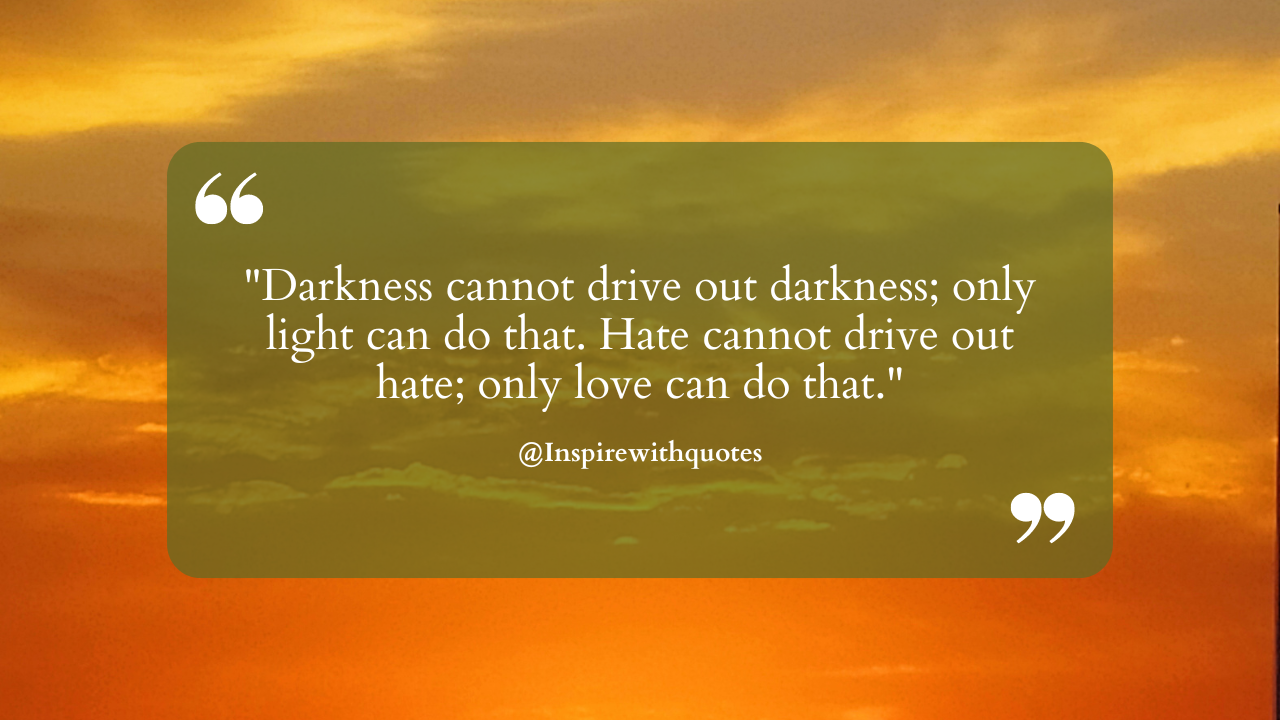 "Darkness cannot drive out darkness; only light can do that. Hate cannot drive out hate; only love can do that."

@Inspirewithquotes